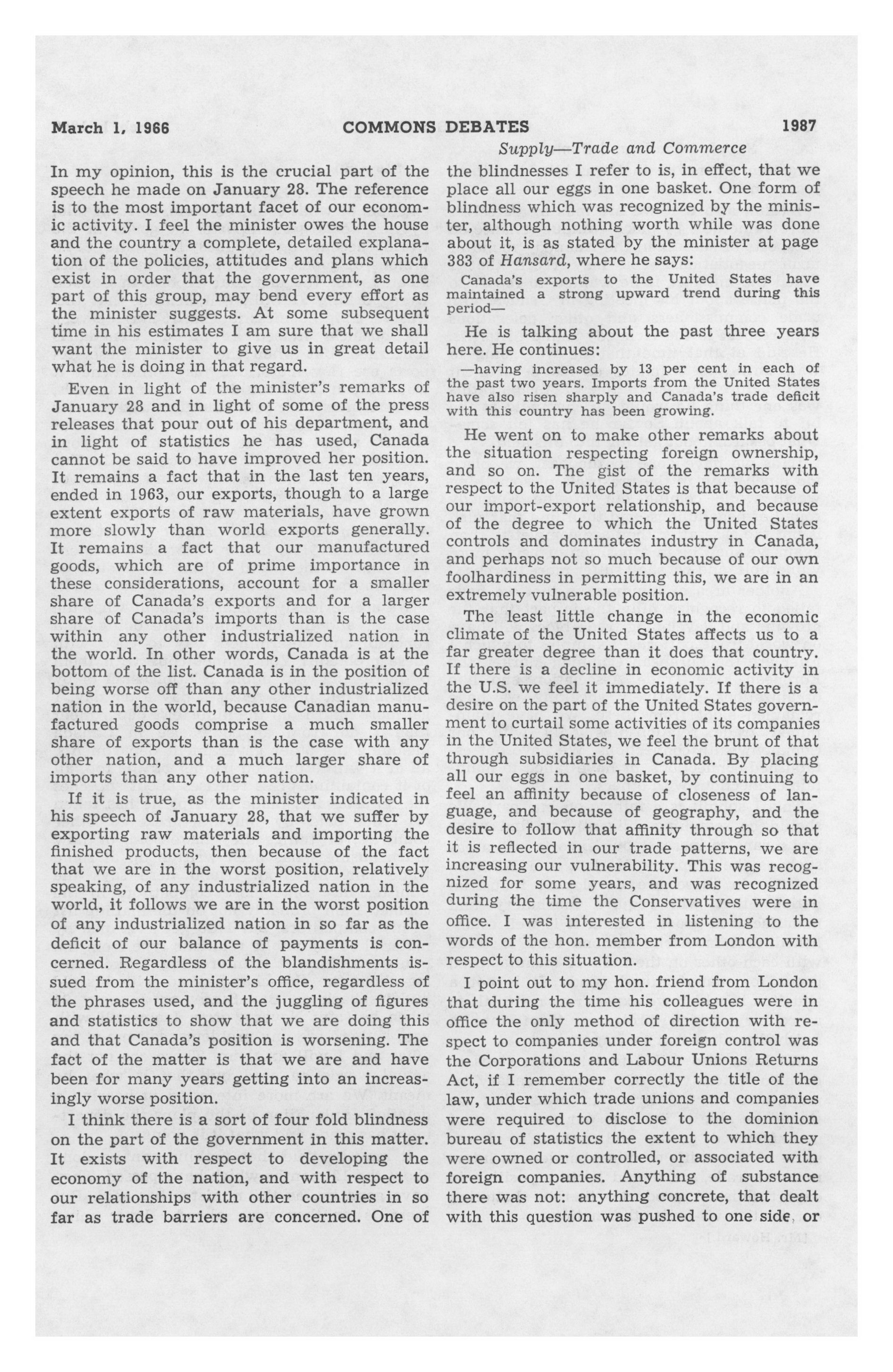 March 1, 1966 COMMONS DEBATES 1987

Supply—Trade and Commerce

In my opinion, this is the crucial part of the speech he made on January 28. The reference is to the most important facet of our economic activity. I feel the minister owes the house and the country a complete, detailed explanation of the policies, attitudes and plans which exist in order that the government, as one part of this group, may bend every effort as the minister suggests. At some subsequent time in his estimates I am sure that we shall want the minister to give us in great detail what he is doing in that regard.

Even in light of the minister's remarks of January 28 and in light of some of the press releases that pour out of his department, and in light of statistics he has used, Canada cannot be said to have improved her position. It remains a fact that in the last ten years, ended in 1963, our exports, though to a large extent exports of raw materials, have grown more slowly than world exports generally. It remains a fact that our manufactured goods, which are of prime importance in these considerations, account for a smaller share of Canada's exports and for a larger share of Canada's imports than is the case within any other industrialized nation in the world. In other words, Canada is at the bottom of the list. Canada is in the position of being worse off than any other industrialized nation in the world, because Canadian manufactured goods comprise a much smaller share of exports than is the case with any other nation, and a much larger share of imports than any other nation.

If it is true, as the minister indicated in his speech of January 28, that we suffer by exporting raw materials and importing the finished products, then because of the fact that we are in the worst position, relatively speaking, of any industrialized nation in the world, it follows we are in the worst position of any industrialized nation in so far as the deficit of our balance of payments is concerned. Regardless of the blandishments issued from the minister's office, regardless of the phrases used, and the juggling of figures and statistics to show that we are doing this and that Canada's position is worsening. The fact of the matter is that we are and have been for many years getting into an increasingly worse position.

I think there is a sort of four fold blindness on the part of the government in this matter. It exists with respect to developing the economy of the nation, and with respect to our relationships with other countries in so far as trade barriers are concerned. One of the blindnesses I refer to is, in effect, that we place all our eggs in one basket. One form of blindness which was recognized by the minister, although nothing worth while was done about it, is as stated by the minister at page 383 of Hansard, where he says:

Canada's exports to the United States have maintained a strong upward trend during this period—

He is talking about the past three years here. He continues:

—having increased by 13 per cent in each of the past two years. Imports from the United States have also risen sharply and Canada's trade deficit with this country has been growing.

He went on to make other remarks about the situation respecting foreign ownership, and so on. The gist of the remarks with respect to the United States is that because of our import-export relationship, and because of the degree to which the United States controls and dominates industry in Canada, and perhaps not so much because of our own foolhardiness in permitting this, we are in an extremely vulnerable position.

The least little change in the economic climate of the United States affects us to a far greater degree than it does that country. If there is a decline in economic activity in the U.S. we feel it immediately. If there is a desire on the part of the United States government to curtail some activities of its companies in the United States, we feel the brunt of that through subsidiaries in Canada. By placing all our eggs in one basket, by continuing to feel an affinity because of closeness of language, and because of geography, and the desire to follow that affinity through so that it is reflected in our trade patterns, we are increasing our vulnerability. This was recognized for some years, and was recognized during the time the Conservatives were in office. I was interested in listening to the words of the hon. member from London with respect to this situation.

I point out to my hon. friend from London that during the time his colleagues were in office the only method of direction with respect to companies under foreign control was the Corporations and Labour Unions Returns Act, if I remember correctly the title of the law, under which trade unions and companies were required to disclose to the dominion bureau of statistics the extent to which they were owned or controlled, or associated with foreign companies. Anything of substance there was not: anything concrete, that dealt with this question was pushed to one side, or